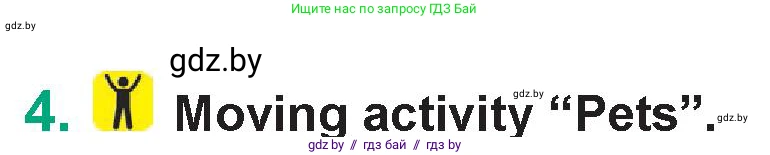 Ищите нас по запросу ГДЗ Бай

gdz.by

gdz.by

4. Moving activity “Pets”.

gdz.by

gdz.by

gdz.by // гдз бай // гдз by